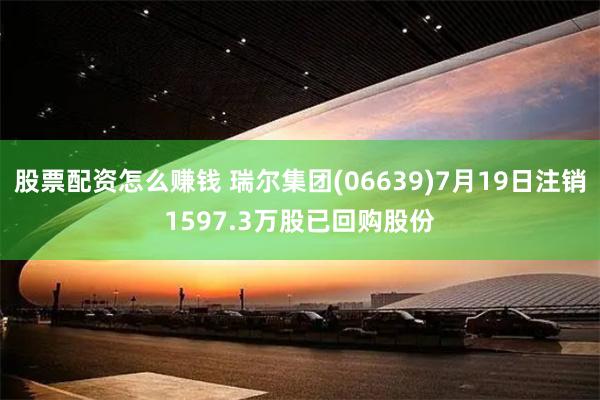 股票配资怎么赚钱 瑞尔集团(06639)7月19日注销1597.3万股已回购股份